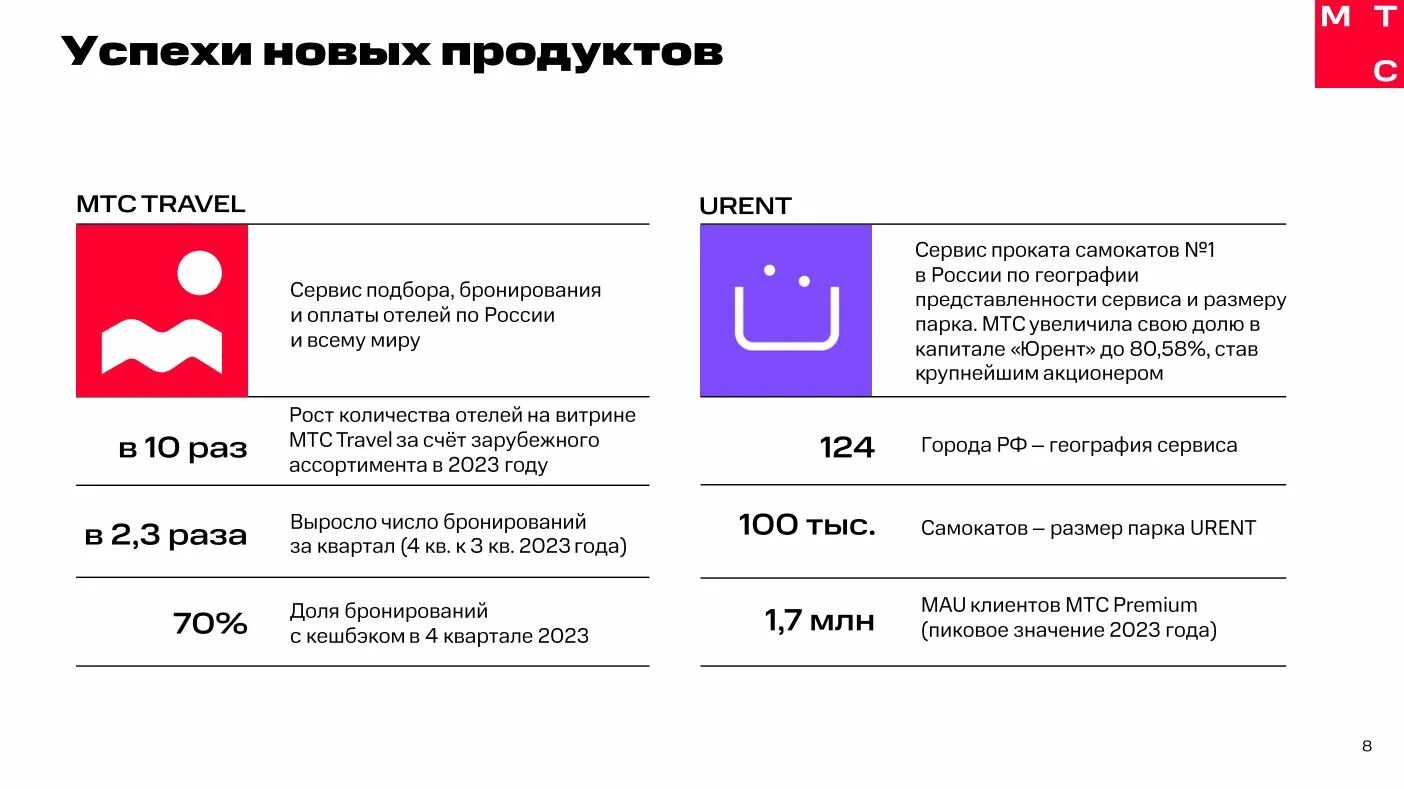 Успехи новых продуктов

М Т С

МТС TRAVEL

Сервис подбора, бронирования и оплаты отелей по России и всему миру

в 10 раз

Рост количества отелей на витрине МТС Travel за счёт зарубежного ассортимента в 2023 году

в 2,3 раза

Выросло число бронирований за квартал (4 кв. к 3 кв. 2023 года)

70%

Доля бронирований с кешбэком в 4 квартале 2023

URENT

Сервис проката самокатов №1 в России по географии представленности сервиса и размеру парка. МТС увеличила свою долю в капитале «Юрент» до 80,58%, став крупнейшим акционером

124

Города РФ – география сервиса

100 тыс.

Самокатов – размер парка URENT

1,7 млн

MAU клиентов МТС Premium (пиковое значение 2023 года)

8